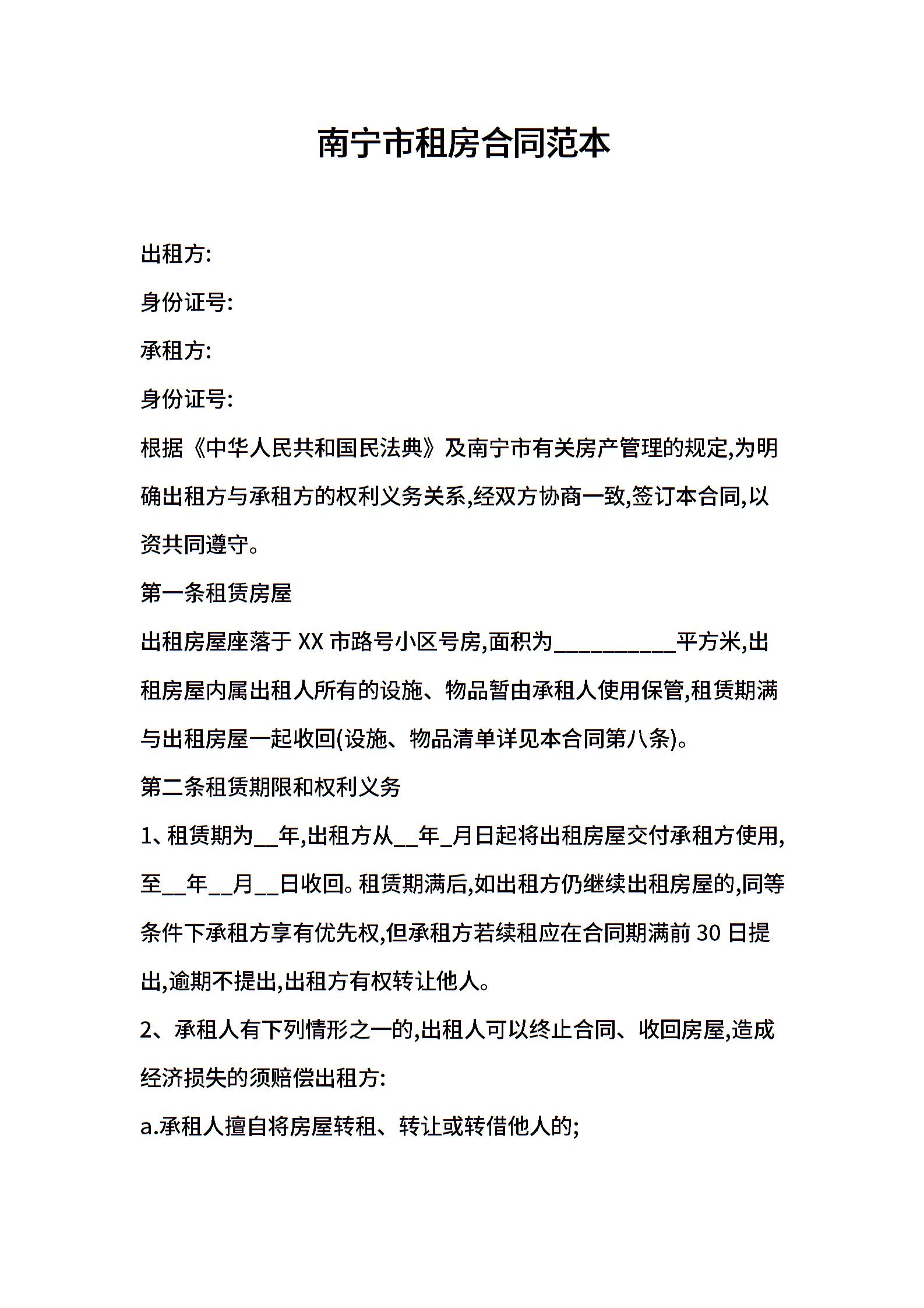 南宁市租房合同范本

出租方:

身份证号:

承租方:

身份证号:

根据《中华人民共和国民法典》及南宁市有关房产管理的规定,为明确出租方与承租方的权利义务关系,经双方协商一致,签订本合同,以资共同遵守。

第一条租赁房屋

出租房屋座落于 XX 市路号小区号房,面积为__________平方米,出租房屋内属出租人所有的设施、物品暂由承租人使用保管,租赁期满与出租房屋一起收回(设施、物品清单详见本合同第八条)。

第二条租赁期限和权利义务

1、租赁期为__年,出租方从__年_月日起将出租房屋交付承租方使用,至__年__月__日收回。租赁期满后,如出租方仍继续出租房屋的,同等条件下承租方享有优先权,但承租方若续租应在合同期满前 30 日提出,逾期不提出,出租方有权转让他人。

2、承租人有下列情形之一的,出租人可以终止合同、收回房屋,造成经济损失的须赔偿出租方:

a.承租人擅自将房屋转租、转让或转借他人的;